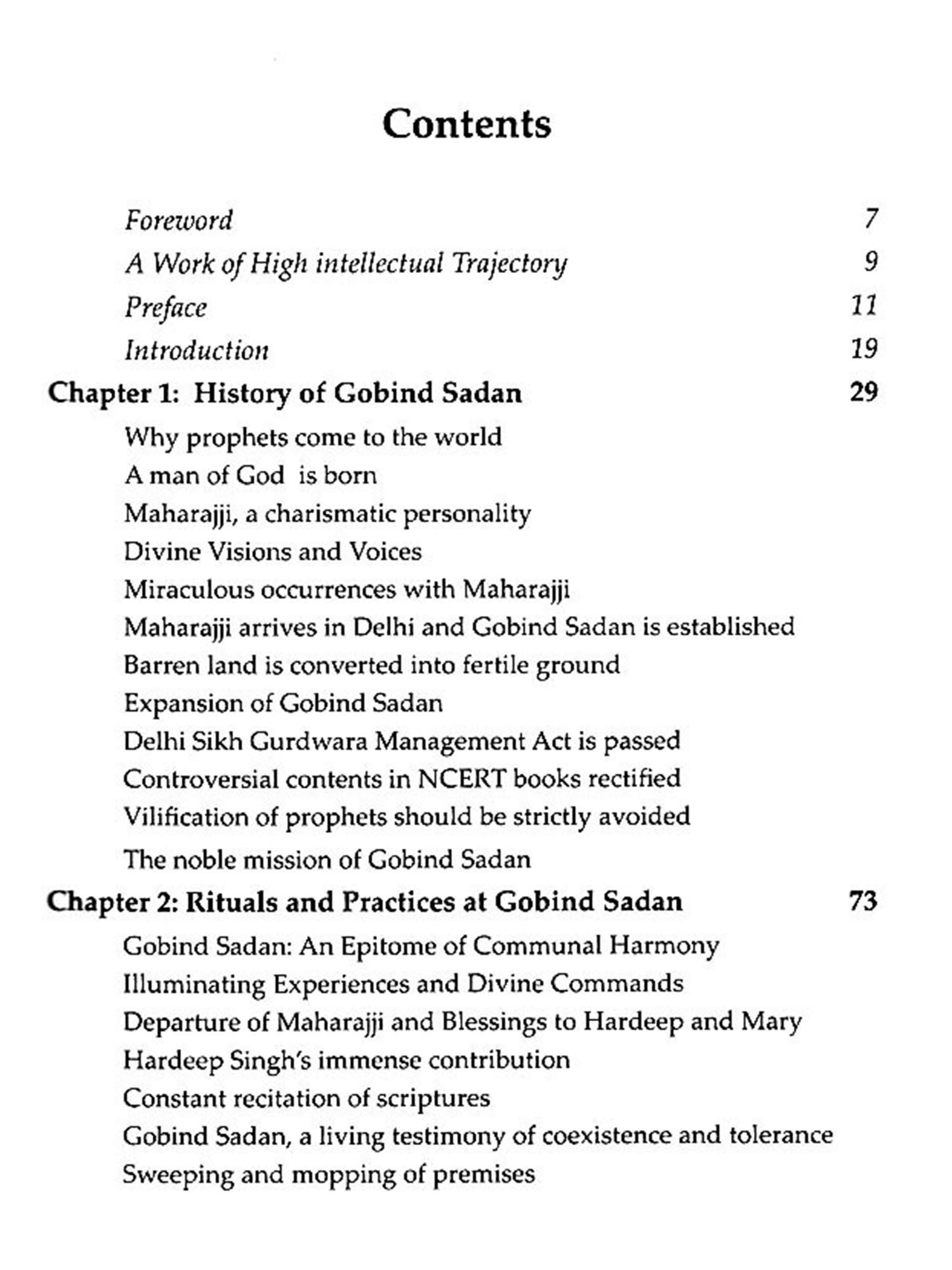 Contents

Foreword 7

A Work of High intellectual Trajectory 9

Preface 11

Introduction 19

Chapter 1: History of Gobind Sadan 29

Why prophets come to the world

A man of God is born

Maharajji, a charismatic personality

Divine Visions and Voices

Miraculous occurrences with Maharajji

Maharajji arrives in Delhi and Gobind Sadan is established

Barren land is converted into fertile ground

Expansion of Gobind Sadan

Delhi Sikh Gurdwara Management Act is passed

Controversial contents in NCERT books rectified

Vilification of prophets should be strictly avoided

The noble mission of Gobind Sadan

Chapter 2: Rituals and Practices at Gobind Sadan 73

Gobind Sadan: An Epitome of Communal Harmony

Illuminating Experiences and Divine Commands

Departure of Maharajji and Blessings to Hardeep and Mary

Hardeep Singh's immense contribution

Constant recitation of scriptures

Gobind Sadan, a living testimony of coexistence and tolerance

Sweeping and mopping of premises